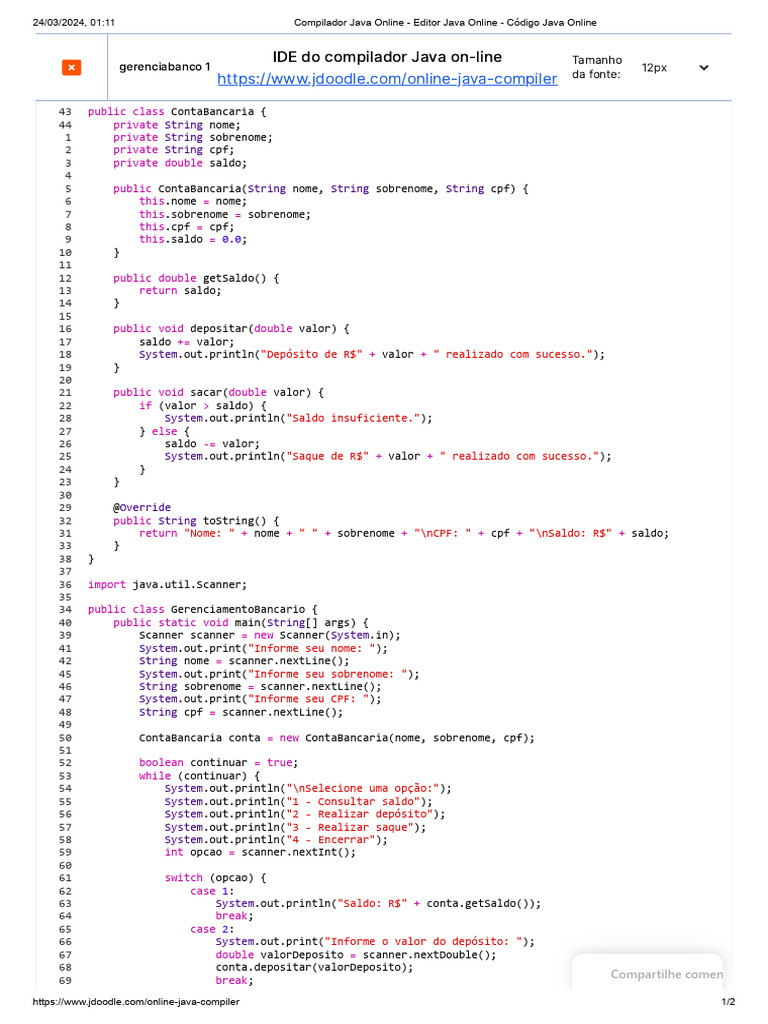 24/03/2024, 01:11 Compilador Java Online - Editor Java Online - Código Java Online

×

gerenciabanco 1

IDE do compilador Java on-line
https://www.jdoodle.com/online-java-compiler

Tamanho da fonte: 12px

43 public class ContaBancaria {
44     private String nome;
1     private String sobrenome;
2     private String cpf;
3     private double saldo;
4
5     public ContaBancaria(String nome, String sobrenome, String cpf) {
6         this.nome = nome;
7         this.sobrenome = sobrenome;
8         this.cpf = cpf;
9         this.saldo = 0.0;
10     }
11
12     public double getSaldo() {
13         return saldo;
14     }
15
16     public void depositar(double valor) {
17         saldo += valor;
18         System.out.println("Depósito de R$" + valor + " realizado com sucesso.");
19     }
20
21     public void sacar(double valor) {
22         if (valor > saldo) {
28             System.out.println("Saldo insuficiente.");
27         } else {
26             saldo -= valor;
25             System.out.println("Saque de R$" + valor + " realizado com sucesso.");
24         }
23     }
30
29     @Override
32     public String toString() {
31         return "Nome: " + nome + " " + sobrenome + "\nCPF: " + cpf + "\nSaldo: R$" + saldo;
33     }
38 }
37
36 import java.util.Scanner;
35
34 public class GerenciamentoBancario {
40     public static void main(String[] args) {
39         Scanner scanner = new Scanner(System.in);
41         System.out.print("Informe seu nome: ");
42         String nome = scanner.nextLine();
45         System.out.print("Informe seu sobrenome: ");
46         String sobrenome = scanner.nextLine();
47         System.out.print("Informe seu CPF: ");
48         String cpf = scanner.nextLine();
49
50         ContaBancaria conta = new ContaBancaria(nome, sobrenome, cpf);
51
52         boolean continuar = true;
53         while (continuar) {
54             System.out.println("\nSelecione uma opção:");
55             System.out.println("1 - Consultar saldo");
56             System.out.println("2 - Realizar depósito");
57             System.out.println("3 - Realizar saque");
58             System.out.println("4 - Encerrar");
59             int opcao = scanner.nextInt();
60
61             switch (opcao) {
62                 case 1:
63                     System.out.println("Saldo: R$" + conta.getSaldo());
64                     break;
65                 case 2:
66                     System.out.print("Informe o valor do depósito: ");
67                     double valorDeposito = scanner.nextDouble();
68                     conta.depositar(valorDeposito);
69                     break;

Compartilhe comen

https://www.jdoodle.com/online-java-compiler 1/2